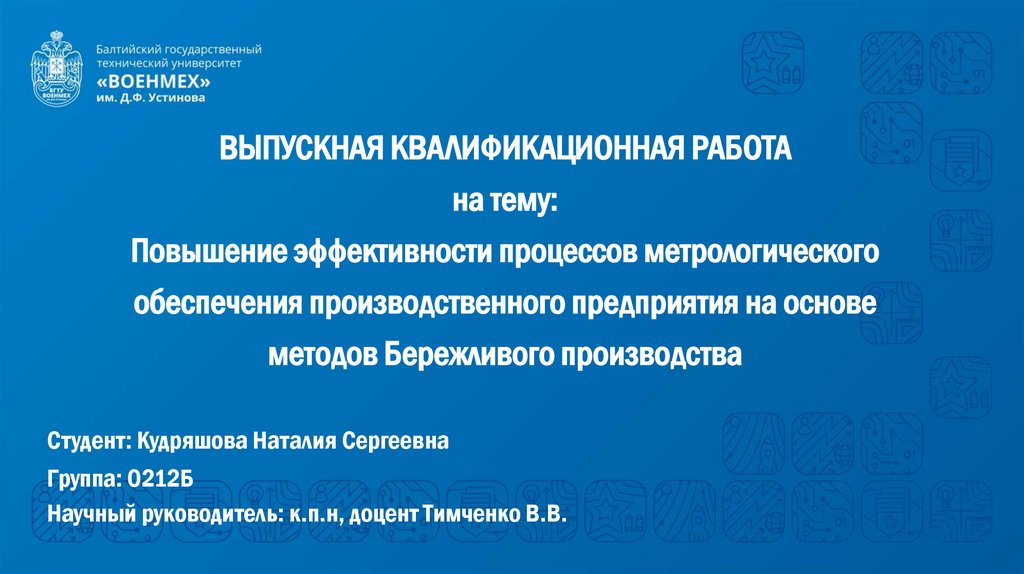 БГТУ ВОЕНМЕХ

Балтийский государственный технический университет
«ВОЕНМЕХ»
им. Д.Ф. Устинова

ВЫПУСКНАЯ КВАЛИФИКАЦИОННАЯ РАБОТА
на тему:
Повышение эффективности процессов метрологического обеспечения производственного предприятия на основе методов Бережливого производства

Студент: Кудряшова Наталия Сергеевна

Группа: О212Б

Научный руководитель: к.п.н, доцент Тимченко В.В.